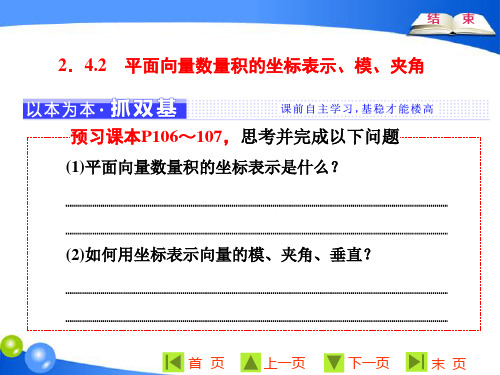 结　束

2．4.2　平面向量数量积的坐标表示、模、夹角

以本为本·抓双基

课前自主学习，基稳才能楼高

预习课本P106～107，思考并完成以下问题

(1)平面向量数量积的坐标表示是什么？

(2)如何用坐标表示向量的模、夹角、垂直？

首　页　上一页　下一页　末　页